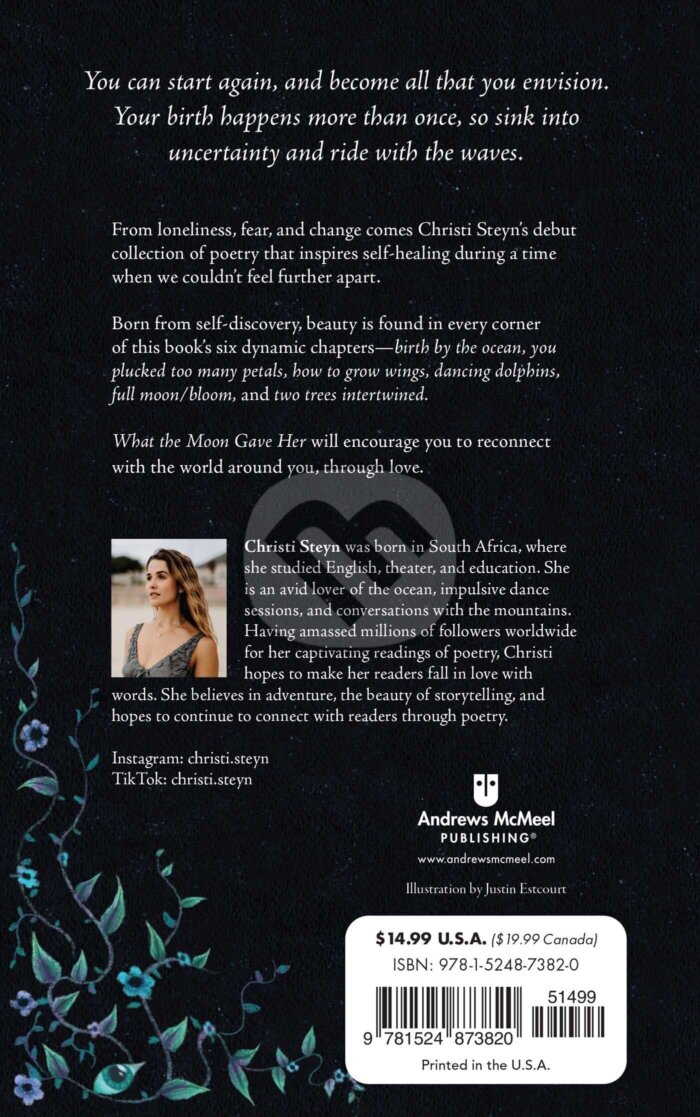 You can start again, and become all that you envision. Your birth happens more than once, so sink into uncertainty and ride with the waves.

From loneliness, fear, and change comes Christi Steyn's debut collection of poetry that inspires self-healing during a time when we couldn't feel further apart.

Born from self-discovery, beauty is found in every corner of this book's six dynamic chapters—birth by the ocean, you plucked too many petals, how to grow wings, dancing dolphins, full moon/bloom, and two trees intertwined.

What the Moon Gave Her will encourage you to reconnect with the world around you, through love.

Christi Steyn was born in South Africa, where she studied English, theater, and education. She is an avid lover of the ocean, impulsive dance sessions, and conversations with the mountains. Having amassed millions of followers worldwide for her captivating readings of poetry, Christi hopes to make her readers fall in love with words. She believes in adventure, the beauty of storytelling, and hopes to continue to connect with readers through poetry.

Instagram: christi.steyn
TikTok: christi.steyn

Andrews McMeel
PUBLISHING®
www.andrewsmcmeel.com

Illustration by Justin Estcourt

$14.99 U.S.A. ($19.99 Canada)
ISBN: 978-1-5248-7382-0
51499
9 781524 873820
Printed in the U.S.A.